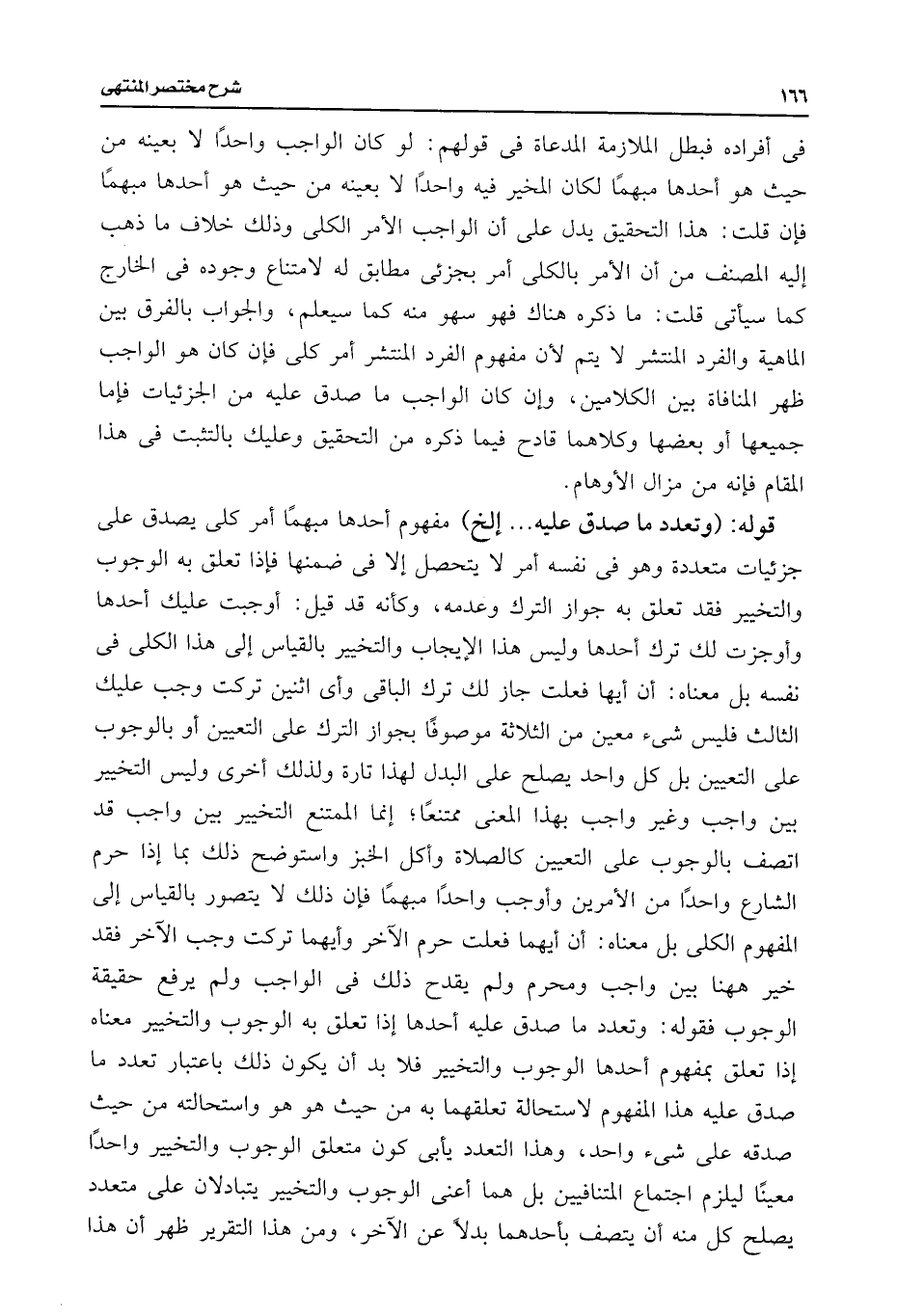 ١٦٦ شرح مختصر المنتهى

فى أفراده فبطل الملازمة المدعاة فى قولهم: لو كان الواجب واحدًا لا بعينه من حيث هو أحدها مبهمًا لكان المخير فيه واحدًا لا بعينه من حيث هو أحدها مبهمًا فإن قلت: هذا التحقيق يدل على أن الواجب الأمر الكلى وذلك خلاف ما ذهب إليه المصنف من أن الأمر بالكلى أمر بجزئى مطابق له لامتناع وجوده فى الخارج كما سيأتى قلت: ما ذكره هناك فهو سهو منه كما سيعلم، والجواب بالفرق بين الماهية والفرد المنتشر لا يتم لأن مفهوم الفرد المنتشر أمر كلى فإن كان هو الواجب ظهر المنافاة بين الكلامين، وإن كان الواجب ما صدق عليه من الجزئيات فإما جميعها أو بعضها وكلاهما قادح فيما ذكره من التحقيق وعليك بالتثبت فى هذا المقام فإنه من مزال الأوهام.

قوله: (وتعدد ما صدق عليه... إلخ) مفهوم أحدها مبهمًا أمر كلى يصدق على جزئيات متعددة وهو فى نفسه أمر لا يتحصل إلا فى ضمنها فإذا تعلق به الوجوب والتخيير فقد تعلق به جواز الترك وعدمه، وكأنه قد قيل: أوجبت عليك أحدها وأوجزت لك ترك أحدها وليس هذا الإيجاب والتخيير بالقياس إلى هذا الكلى فى نفسه بل معناه: أن أيها فعلت جاز لك ترك الباقى وأى اثنين تركت وجب عليك الثالث فليس شىء معين من الثلاثة موصوفًا بجواز الترك على التعيين أو بالوجوب على التعيين بل كل واحد يصلح على البدل لهذا تارة ولذلك أخرى وليس التخيير بين واجب وغير واجب بهذا المعنى ممتنعًا؛ إنما الممتنع التخيير بين واجب قد اتصف بالوجوب على التعيين كالصلاة وأكل الخبز واستوضح ذلك بما إذا حرم الشارع واحدًا من الأمرين وأوجب واحدًا مبهمًا فإن ذلك لا يتصور بالقياس إلى المفهوم الكلى بل معناه: أن أيهما فعلت حرم الآخر وأيهما تركت وجب الآخر فقد خير ههنا بين واجب ومحرم ولم يقدح ذلك فى الواجب ولم يرفع حقيقة الوجوب فقوله: وتعدد ما صدق عليه أحدها إذا تعلق به الوجوب والتخيير معناه إذا تعلق بمفهوم أحدها الوجوب والتخيير فلا بد أن يكون ذلك باعتبار تعدد ما صدق عليه هذا المفهوم لاستحالة تعلقهما به من حيث هو هو واستحالته من حيث صدقه على شىء واحد، وهذا التعدد يأبى كون متعلق الوجوب والتخيير واحدًا معينًا ليلزم اجتماع المتنافيين بل هما أعنى الوجوب والتخيير يتبادلان على متعدد يصلح كل منه أن يتصف بأحدهما بدلاً عن الآخر، ومن هذا التقرير ظهر أن هذا